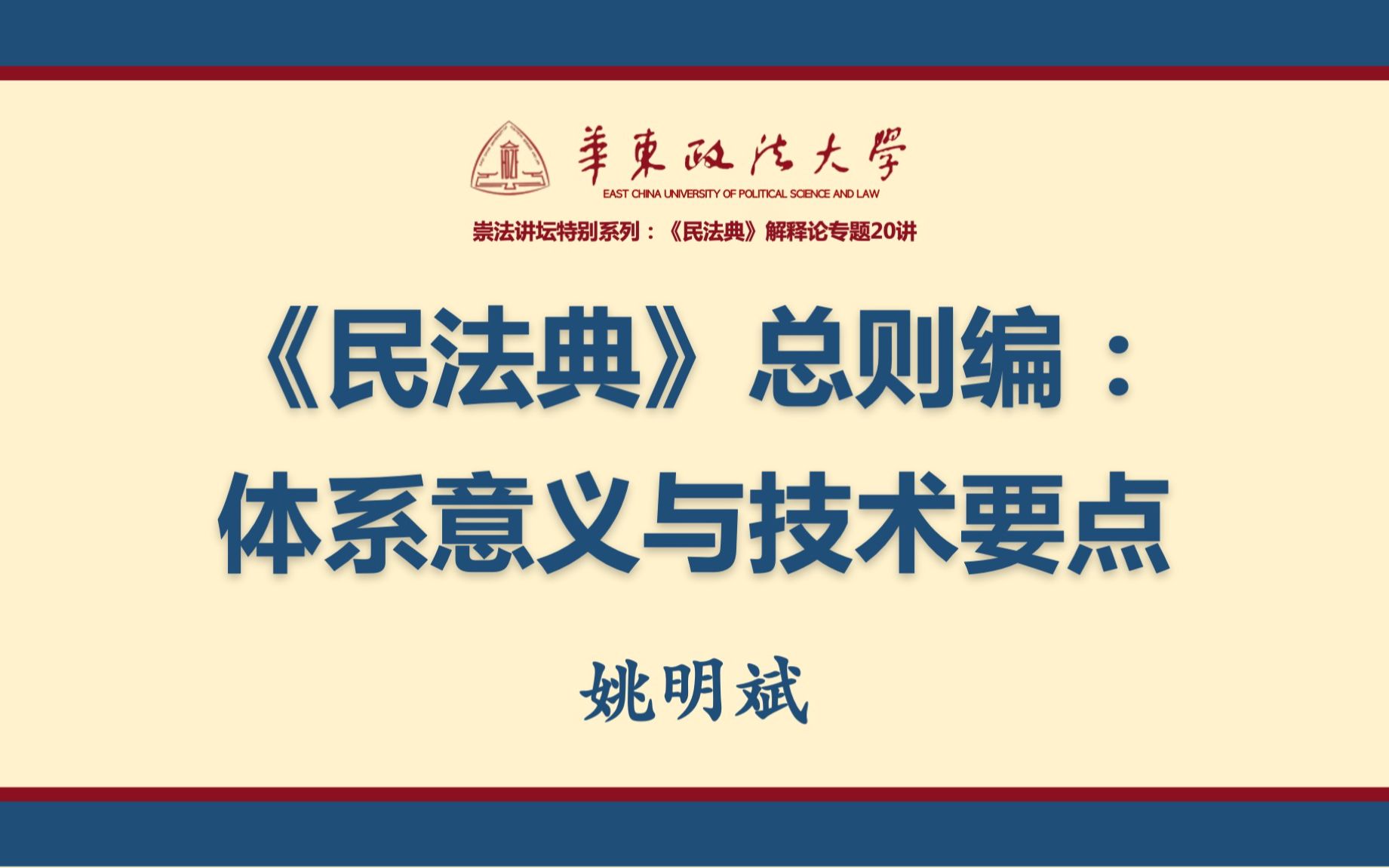 華東政法大學
EAST CHINA UNIVERSITY OF POLITICAL SCIENCE AND LAW

崇法讲坛特别系列：《民法典》解释论专题20讲

《民法典》总则编：
体系意义与技术要点

姚明斌